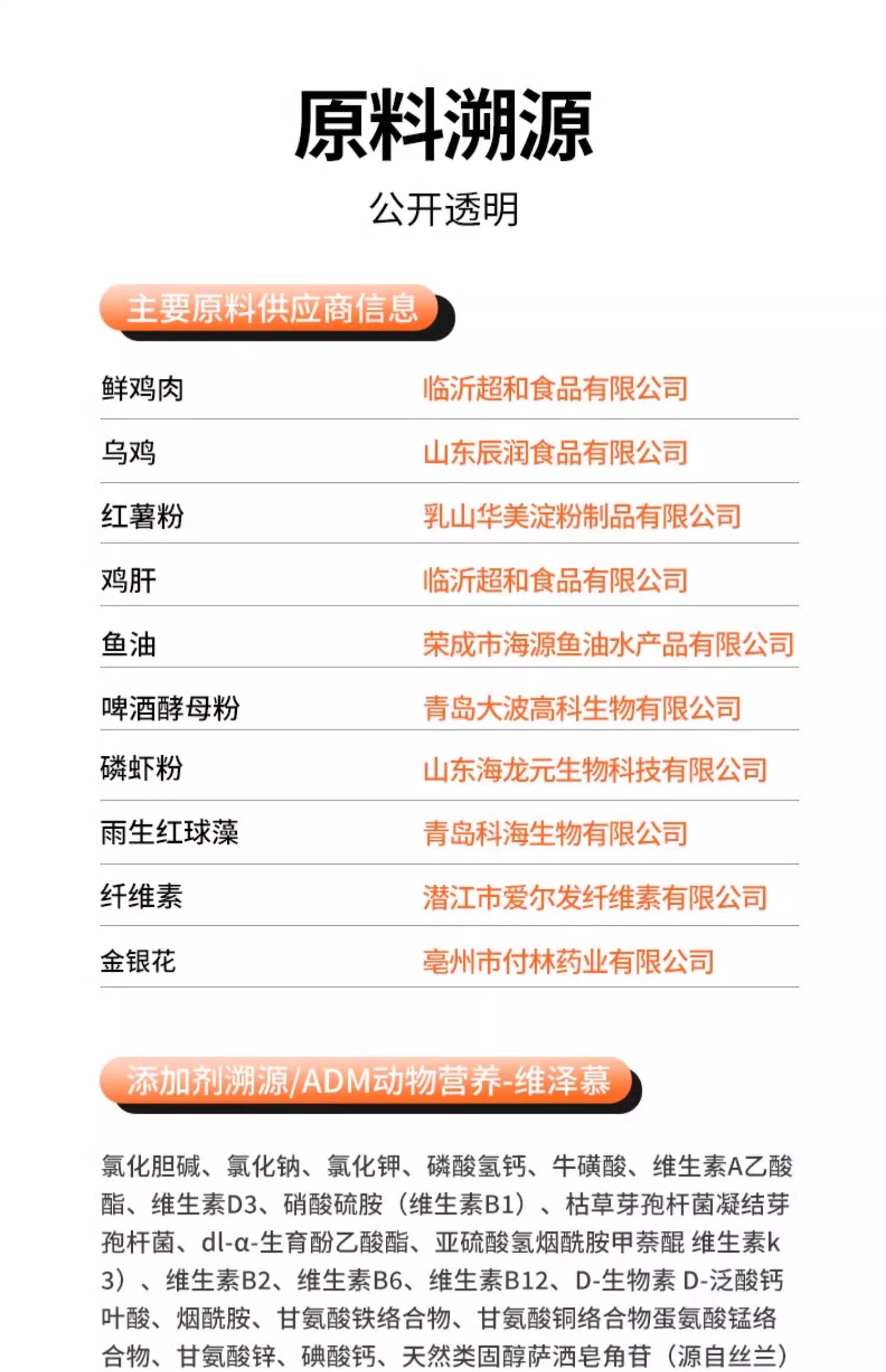 原料溯源

公开透明

主要原料供应商信息

鲜鸡肉 临沂超和食品有限公司

乌鸡 山东辰润食品有限公司

红薯粉 乳山华美淀粉制品有限公司

鸡肝 临沂超和食品有限公司

鱼油 荣成市海源鱼油水产品有限公司

啤酒酵母粉 青岛大波高科生物有限公司

磷虾粉 山东海龙元生物科技有限公司

雨生红球藻 青岛科海生物有限公司

纤维素 潜江市爱尔发纤维素有限公司

金银花 亳州市付林药业有限公司

添加剂溯源/ADM动物营养-维泽慕

氯化胆碱、氯化钠、氯化钾、磷酸氢钙、牛磺酸、维生素A乙酸酯、维生素D3、硝酸硫胺（维生素B1）、枯草芽孢杆菌凝结芽孢杆菌、dl-α-生育酚乙酸酯、亚硫酸氢烟酰胺甲萘醌 维生素k3）、维生素B2、维生素B6、维生素B12、D-生物素 D-泛酸钙叶酸、烟酰胺、甘氨酸铁络合物、甘氨酸铜络合物蛋氨酸锰络合物、甘氨酸锌、碘酸钙、天然类固醇萨洒皂角苷（源自丝兰）